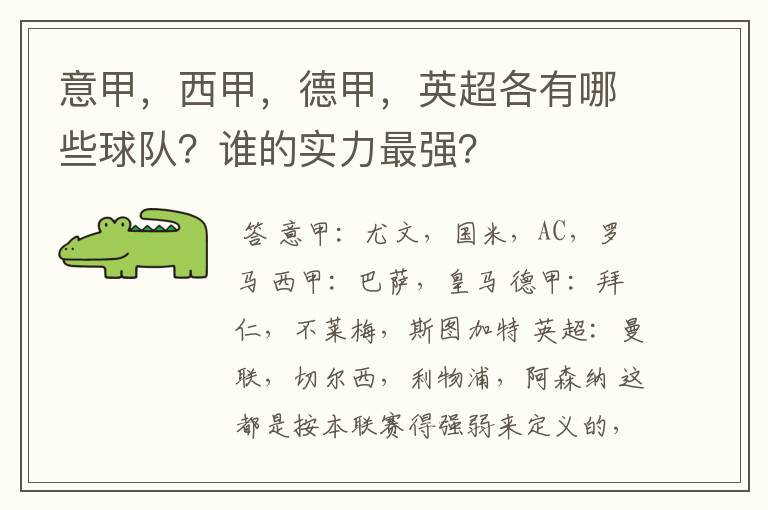 意甲，西甲，德甲，英超各有哪些球队？谁的实力最强？

答 意甲：尤文，国米，AC，罗马 西甲：巴萨，皇马 德甲：拜仁，不莱梅，斯图加特 英超：曼联，切尔西，利物浦，阿森纳 这都是按本联赛得强弱来定义的，